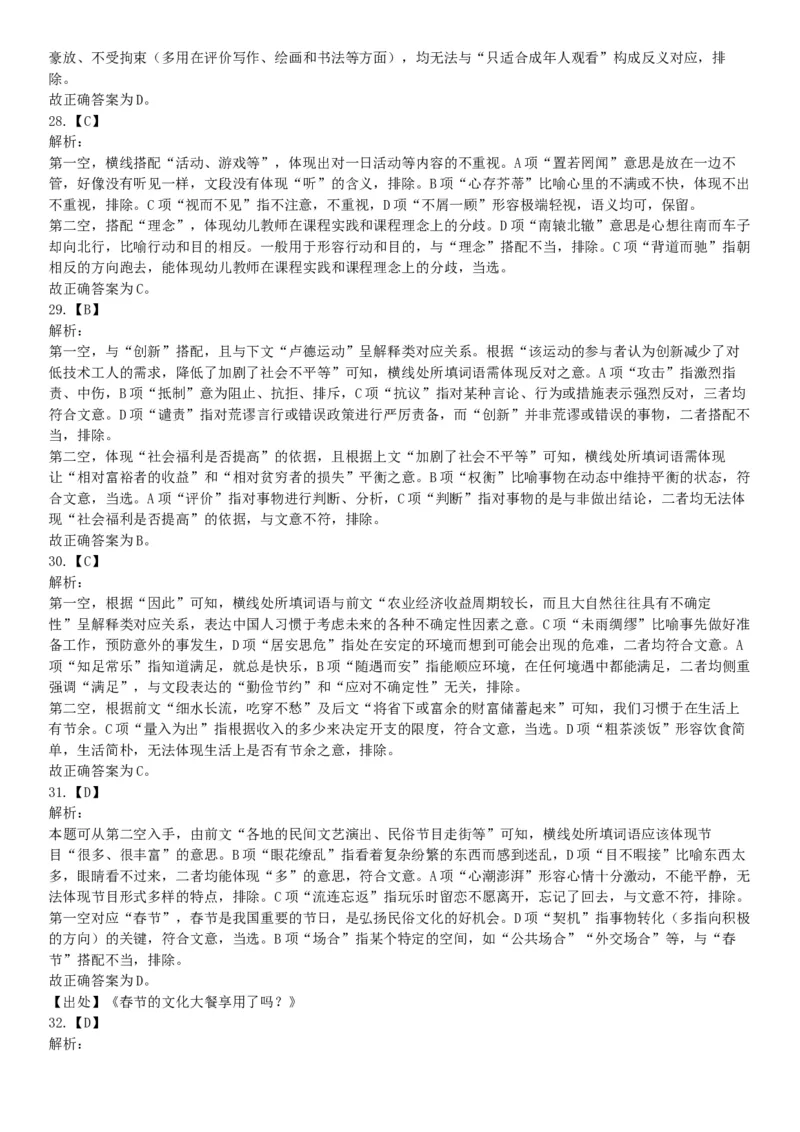 豪放、不受拘束（多用在评价写作、绘画和书法等方面），均无法与“只适合成年人观看”构成反义对应，排除。
故正确答案为D。
28.【C】
解析：
第一空，横线搭配“活动、游戏等”，体现出对一日活动等内容的不重视。A项“置若罔闻”意思是放在一边不管，好像没有听见一样，文段没有体现“听”的含义，排除。B项“心存芥蒂”比喻心里的不满或不快，体现不出不重视，排除。C项“视而不见”指不注意，不重视，D项“不屑一顾”形容极端轻视，语义均可，保留。
第二空，搭配“理念”，体现幼儿教师在课程实践和课程理念上的分歧。D项“南辕北辙”意思是心想往南而车子却向北行，比喻行动和目的相反。一般用于形容行动和目的，与“理念”搭配不当，排除。C项“背道而驰”指朝相反的方向跑去，能体现幼儿教师在课程实践和课程理念上的分歧，当选。
故正确答案为C。
29.【B】
解析：
第一空，与“创新”搭配，且与下文“卢德运动”呈解释类对应关系。根据“该运动的参与者认为创新减少了对低技术工人的需求，降低了加剧了社会不平等”可知，横线处所填词语需体现反对之意。A项“攻击”指激烈指责、中伤，B项“抵制”意为阻止、抗拒、排斥，C项“抗议”指对某种言论、行为或措施表示强烈反对，三者均符合文意。D项“谴责”指对荒谬言行或错误政策进行严厉责备，而“创新”并非荒谬或错误的事物，二者搭配不当，排除。
第二空，体现“社会福利是否提高”的依据，且根据上文“加剧了社会不平等”可知，横线处所填词语需体现让“相对富裕者的收益”和“相对贫穷者的损失”平衡之意。B项“权衡”比喻事物在动态中维持平衡的状态，符合文意，当选。A项“评价”指对事物进行判断、分析，C项“判断”指对事物的是与非做出结论，二者均无法体现“社会福利是否提高”的依据，与文意不符，排除。
故正确答案为B。
30.【C】
解析：
第一空，根据“因此”可知，横线处所填词语与前文“农业经济收益周期较长，而且大自然往往具有不确定性”呈解释类对应关系，表达中国人习惯于考虑未来的各种不确定性因素之意。C项“未雨绸缪”比喻事先做好准备工作，预防意外的事发生，D项“居安思危”指处在安定的环境而想到可能会出现的危难，二者均符合文意。A项“知足常乐”指知道满足，就总是快乐，B项“随遇而安”指能顺应环境，在任何境遇中都能满足，二者均侧重强调“满足”，与文段表达的“勤俭节约”和“应对不确定性”无关，排除。
第二空，根据前文“细水长流，吃穿不愁”及后文“将省下或富余的财富储蓄起来”可知，我们习惯于在生活上有节余。C项“量入为出”指根据收入的多少来决定开支的限度，符合文意，当选。D项“粗茶淡饭”形容饮食简单，生活简朴，无法体现生活上是否有节余之意，排除。
故正确答案为C。
31.【D】
解析：
本题可从第二空入手，由前文“各地的民间文艺演出、民俗节目走街等”可知，横线处所填词语应该体现节目“很多、很丰富”的意思。B项“眼花缭乱”指看着复杂纷繁的东西而感到迷乱，D项“目不暇接”比喻东西太多，眼睛看不过来，二者均能体现“多”的意思，符合文意。A项“心潮澎湃”形容心情十分激动，不能平静，无法体现节目形式多样的特点，排除。C项“流连忘返”指玩乐时留恋不愿离开，忘记了回去，与文意不符，排除。
第一空对应“春节”，春节是我国重要的节日，是弘扬民俗文化的好机会。D项“契机”指事物转化（多指向积极的方向）的关键，符合文意，当选。B项“场合”指某个特定的空间，如“公共场合”“外交场合”等，与“春节”搭配不当，排除。
故正确答案为D。
【出处】《春节的文化大餐享用了吗？》
32.【D】
解析：